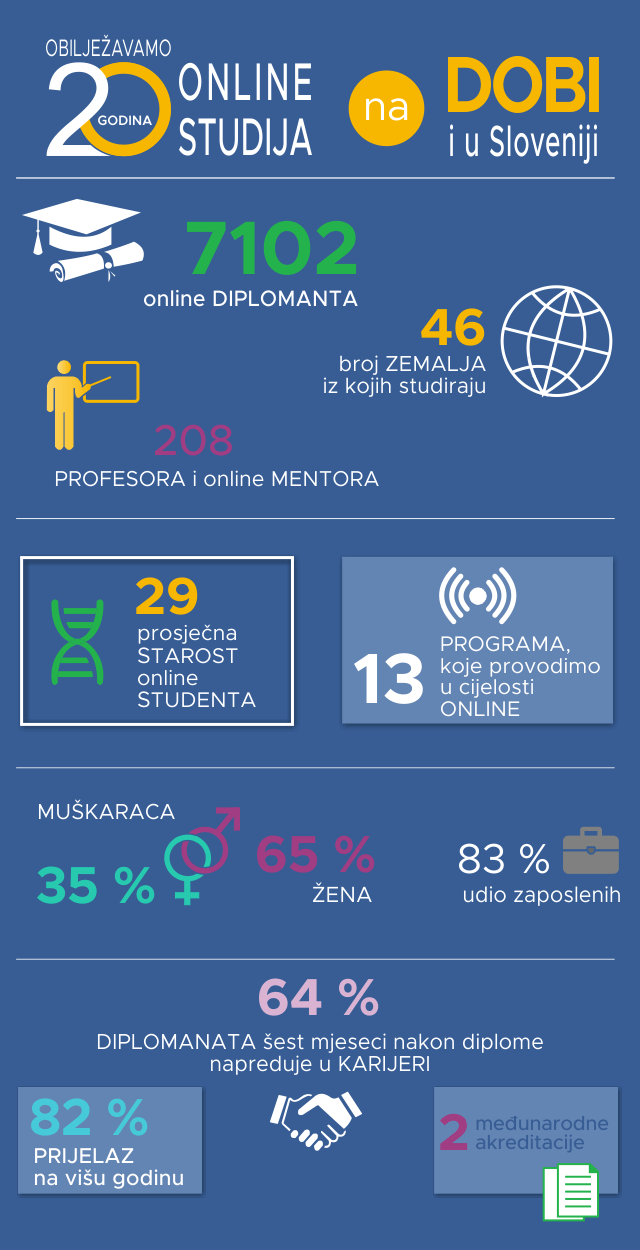 OBILJEŽAVAMO 20 GODINA ONLINE STUDIJA na DOBI i u Sloveniji

7102
online DIPLOMANTA

46
broj ZEMALJA iz kojih studiraju

208
PROFESORA i online MENTORA

29
prosječna STAROST online STUDENTA

13
PROGRAMA, koje provodimo u cijelosti ONLINE

MUŠKARACA
35 %

65 %
ŽENA

83 %
udio zaposlenih

64 %
DIPLOMANATA šest mjeseci nakon diplome napreduje u KARIJERI

82 %
PRIJELAZ na višu godinu

2 međunarodne akreditacije